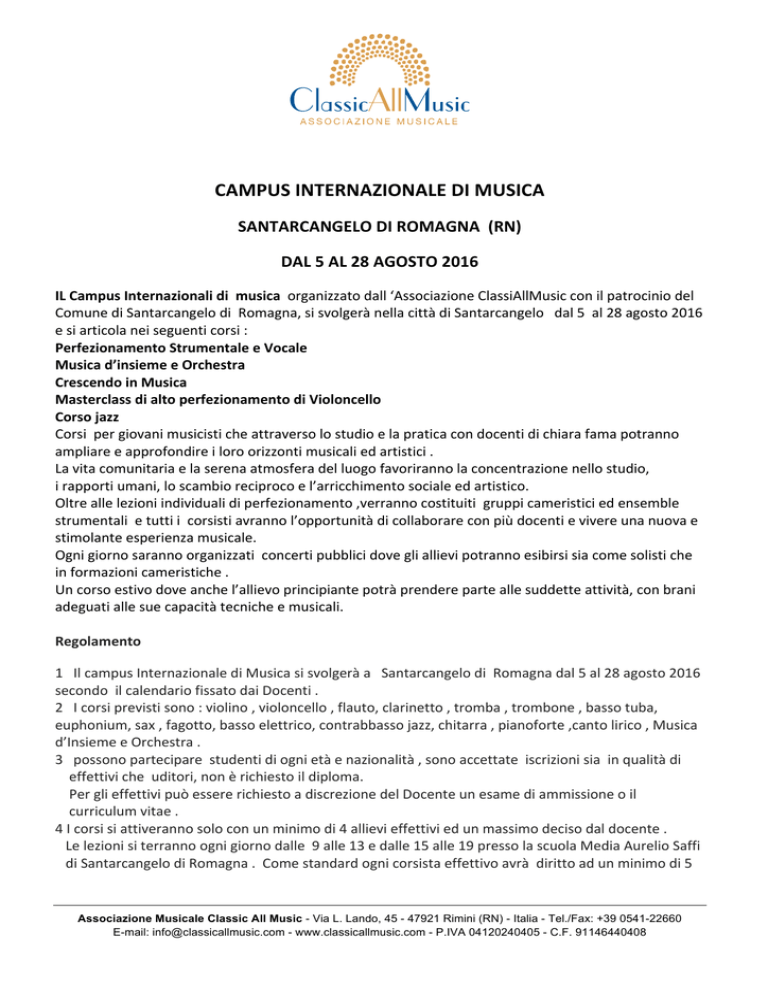 ClassicAllMusic
ASSOCIAZIONE MUSICALE

CAMPUS INTERNAZIONALE DI MUSICA

SANTARCANGELO DI ROMAGNA (RN)

DAL 5 AL 28 AGOSTO 2016

IL Campus Internazionali di musica organizzato dall 'Associazione ClassiAllMusic con il patrocinio del Comune di Santarcangelo di Romagna, si svolgerà nella città di Santarcangelo dal 5 al 28 agosto 2016 e si articola nei seguenti corsi :
Perfezionamento Strumentale e Vocale
Musica d'insieme e Orchestra
Crescendo in Musica
Masterclass di alto perfezionamento di Violoncello
Corso jazz
Corsi per giovani musicisti che attraverso lo studio e la pratica con docenti di chiara fama potranno ampliare e approfondire i loro orizzonti musicali ed artistici .
La vita comunitaria e la serena atmosfera del luogo favoriranno la concentrazione nello studio, i rapporti umani, lo scambio reciproco e l'arricchimento sociale ed artistico.
Oltre alle lezioni individuali di perfezionamento ,verranno costituiti gruppi cameristici ed ensemble strumentali e tutti i corsisti avranno l'opportunità di collaborare con più docenti e vivere una nuova e stimolante esperienza musicale.
Ogni giorno saranno organizzati concerti pubblici dove gli allievi potranno esibirsi sia come solisti che in formazioni cameristiche .
Un corso estivo dove anche l'allievo principiante potrà prendere parte alle suddette attività, con brani adeguati alle sue capacità tecniche e musicali.

Regolamento

1 Il campus Internazionale di Musica si svolgerà a Santarcangelo di Romagna dal 5 al 28 agosto 2016 secondo il calendario fissato dai Docenti .
2 I corsi previsti sono : violino , violoncello , flauto, clarinetto , tromba , trombone , basso tuba, euphonium, sax , fagotto, basso elettrico, contrabbasso jazz, chitarra , pianoforte ,canto lirico , Musica d'Insieme e Orchestra .
3 possono partecipare studenti di ogni età e nazionalità , sono accettate iscrizioni sia in qualità di effettivi che uditori, non è richiesto il diploma.
Per gli effettivi può essere richiesto a discrezione del Docente un esame di ammissione o il curriculum vitae .
4 I corsi si attiveranno solo con un minimo di 4 allievi effettivi ed un massimo deciso dal docente .
Le lezioni si terranno ogni giorno dalle 9 alle 13 e dalle 15 alle 19 presso la scuola Media Aurelio Saffi di Santarcangelo di Romagna . Come standard ogni corsista effettivo avrà diritto ad un minimo di 5

Associazione Musicale Classic All Music - Via L. Lando, 45 - 47921 Rimini (RN) - Italia - Tel./Fax: +39 0541-22660
E-mail: info@classicallmusic.com - www.classicallmusic.com - P.IVA 04120240405 - C.F. 91146440408